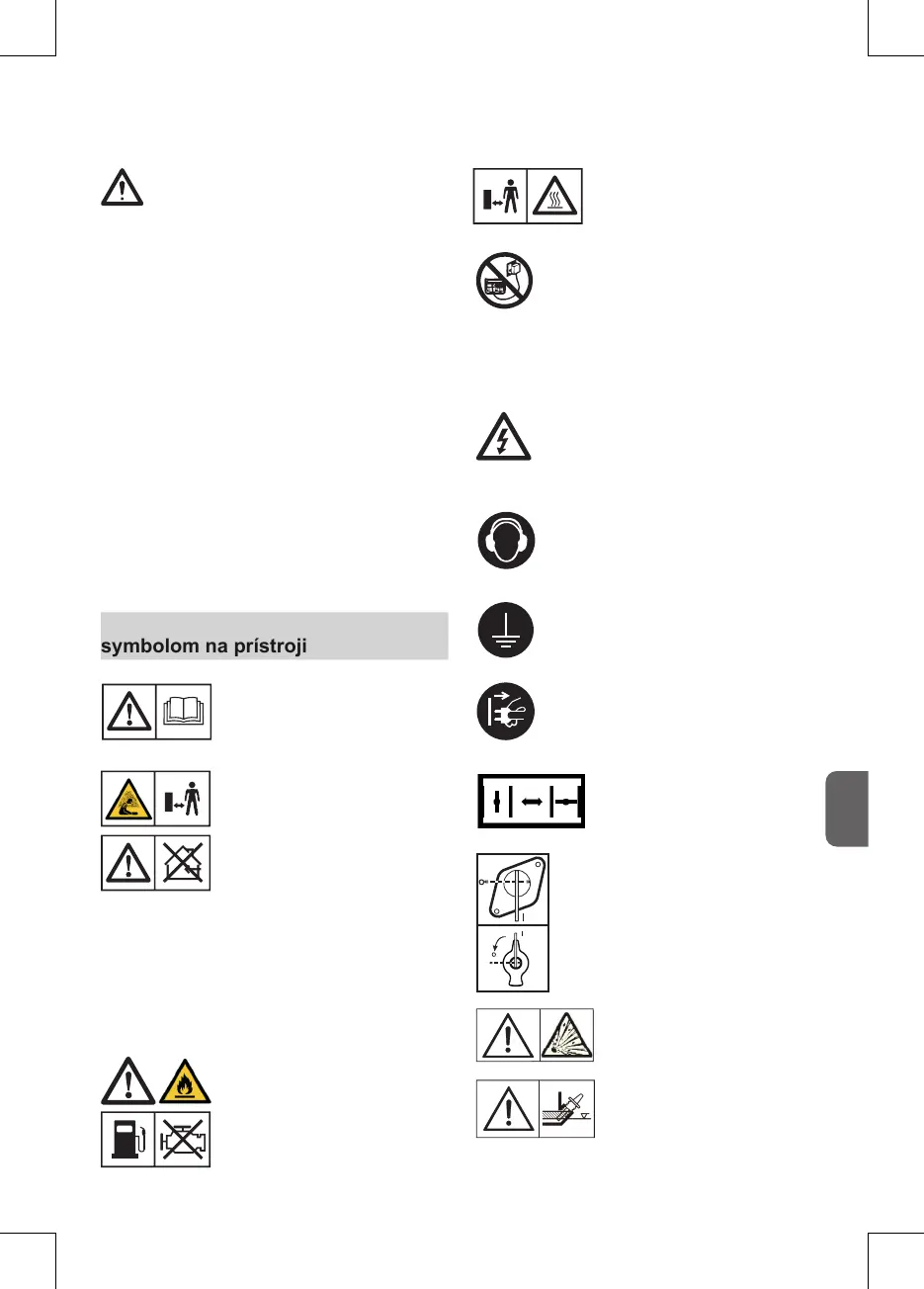 symbolom na prístroji